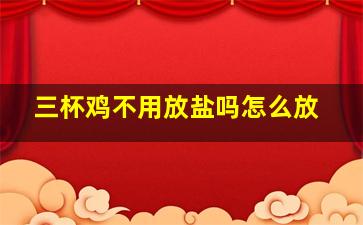 三杯鸡不用放盐吗怎么放